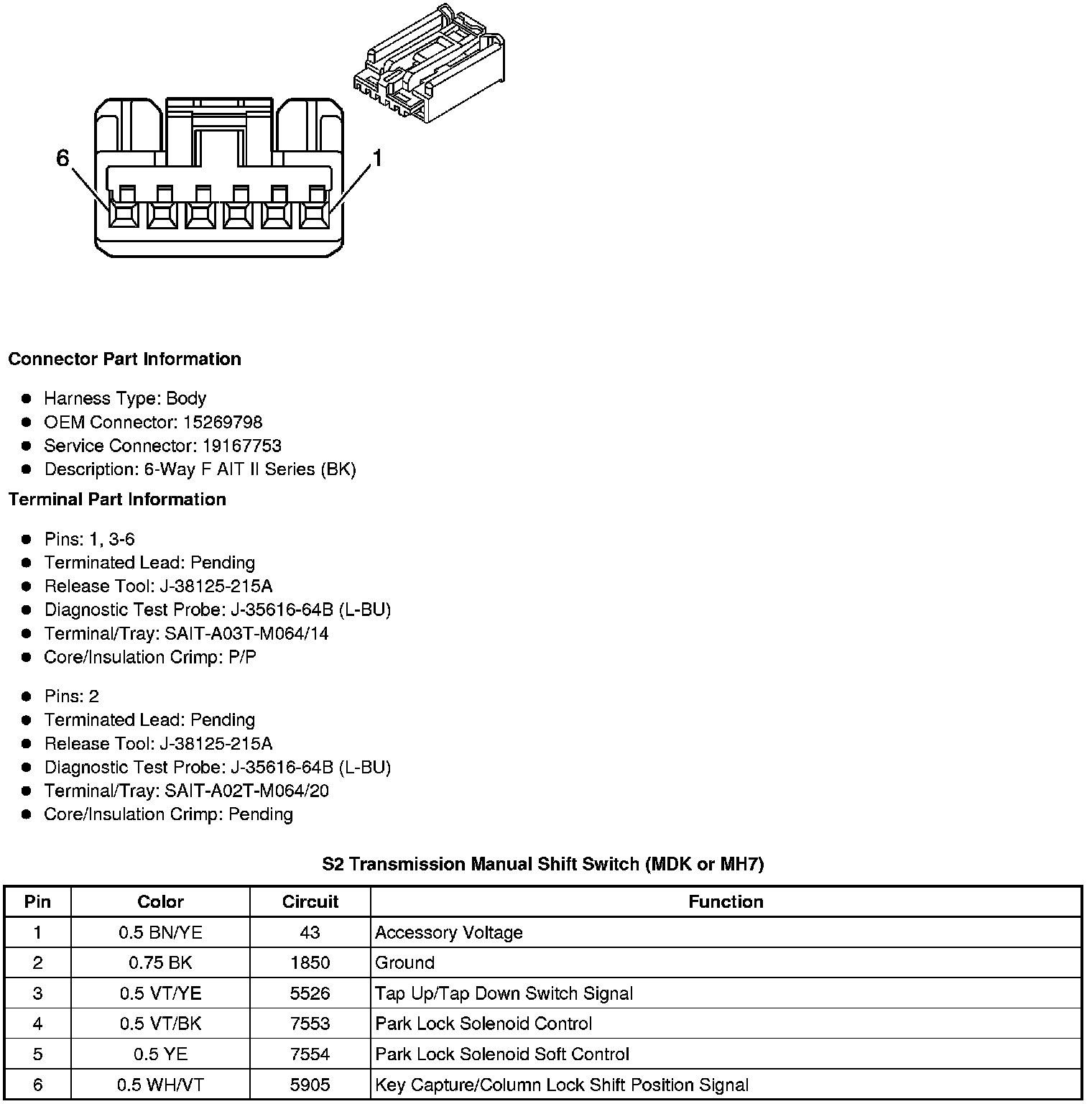 6

1

**Connector Part Information**

- Harness Type: Body
- OEM Connector: 15269798
- Service Connector: 19167753
- Description: 6-Way F AIT II Series (BK)

**Terminal Part Information**

- Pins: 1, 3-6
- Terminated Lead: Pending
- Release Tool: J-38125-215A
- Diagnostic Test Probe: J-35616-64B (L-BU)
- Terminal/Tray: SAIT-A03T-M064/14
- Core/Insulation Crimp: P/P

- Pins: 2
- Terminated Lead: Pending
- Release Tool: J-38125-215A
- Diagnostic Test Probe: J-35616-64B (L-BU)
- Terminal/Tray: SAIT-A02T-M064/20
- Core/Insulation Crimp: Pending

**S2 Transmission Manual Shift Switch (MDK or MH7)**

| Pin | Color | Circuit | Function |
|---|---|---|---|
| 1 | 0.5 BN/YE | 43 | Accessory Voltage |
| 2 | 0.75 BK | 1850 | Ground |
| 3 | 0.5 VT/YE | 5526 | Tap Up/Tap Down Switch Signal |
| 4 | 0.5 VT/BK | 7553 | Park Lock Solenoid Control |
| 5 | 0.5 YE | 7554 | Park Lock Solenoid Soft Control |
| 6 | 0.5 WH/VT | 5905 | Key Capture/Column Lock Shift Position Signal |